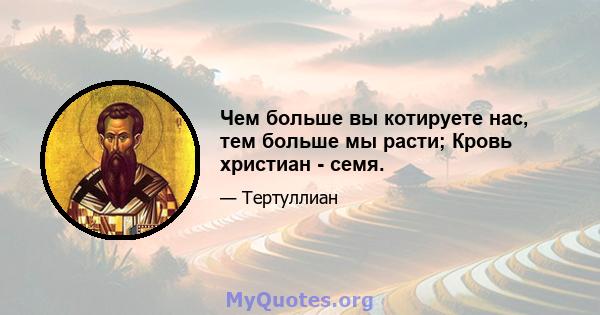 Чем больше вы котируете нас, тем больше мы расти; Кровь христиан - семя.

— Тертуллиан

MyQuotes.org